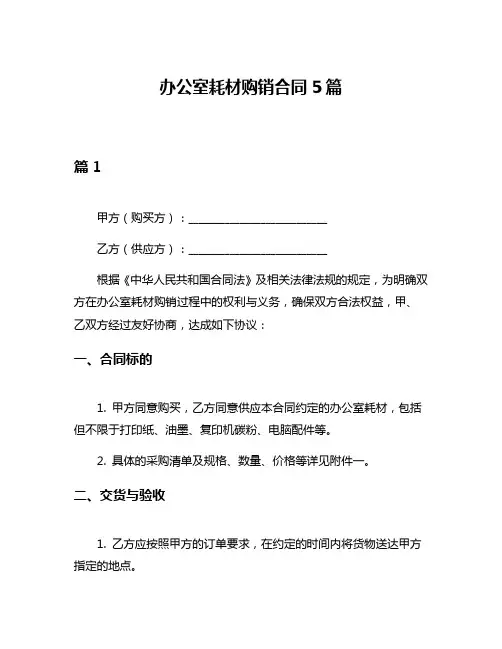 办公室耗材购销合同 5 篇

篇 1

甲方（购买方）：________________________

乙方（供应方）：________________________

根据《中华人民共和国合同法》及相关法律法规的规定，为明确双方在办公室耗材购销过程中的权利与义务，确保双方合法权益，甲、乙双方经过友好协商，达成如下协议：

一、合同标的

1. 甲方同意购买，乙方同意供应本合同约定的办公室耗材，包括但不限于打印纸、油墨、复印机碳粉、电脑配件等。

2. 具体的采购清单及规格、数量、价格等详见附件一。

二、交货与验收

1. 乙方应按照甲方的订单要求，在约定的时间内将货物送达甲方指定的地点。